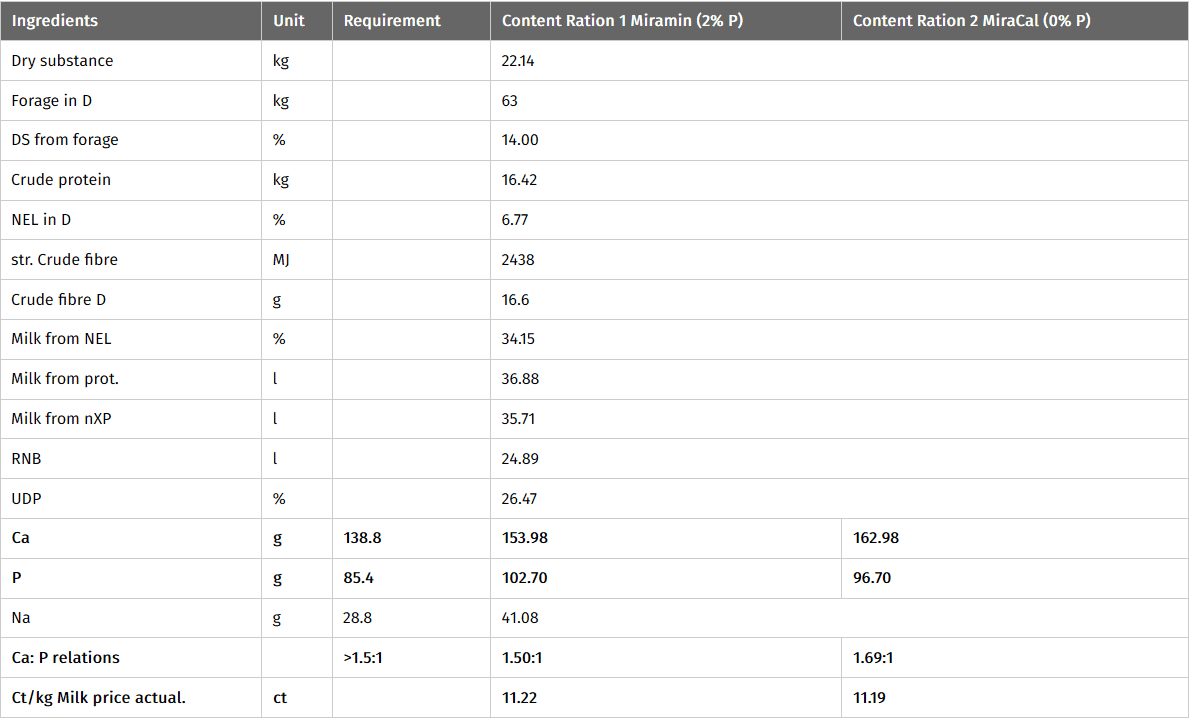 | Ingredients | Unit | Requirement | Content Ration 1 Miramin (2% P) | Content Ration 2 MiraCal (0% P) |
|---|---|---|---|---|
| Dry substance | kg | | 22.14 | |
| Forage in D | kg | | 63 | |
| DS from forage | % | | 14.00 | |
| Crude protein | kg | | 16.42 | |
| NEL in D | % | | 6.77 | |
| str. Crude fibre | MJ | | 2438 | |
| Crude fibre D | g | | 16.6 | |
| Milk from NEL | % | | 34.15 | |
| Milk from prot. | l | | 36.88 | |
| Milk from nXP | l | | 35.71 | |
| RNB | l | | 24.89 | |
| UDP | % | | 26.47 | |
| Ca | g | 138.8 | 153.98 | 162.98 |
| P | g | 85.4 | 102.70 | 96.70 |
| Na | g | 28.8 | 41.08 | |
| Ca: P relations | | >1.5:1 | 1.50:1 | 1.69:1 |
| Ct/kg Milk price actual. | ct | | 11.22 | 11.19 |